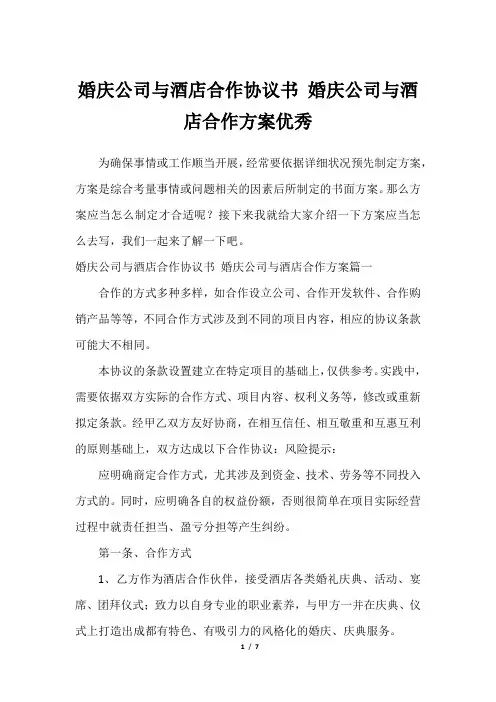 婚庆公司与酒店合作协议书 婚庆公司与酒店合作方案优秀

为确保事情或工作顺当开展，经常要依据详细状况预先制定方案，方案是综合考量事情或问题相关的因素后所制定的书面方案。那么方案应当怎么制定才合适呢？接下来我就给大家介绍一下方案应当怎么去写，我们一起来了解一下吧。

婚庆公司与酒店合作协议书 婚庆公司与酒店合作方案篇一

合作的方式多种多样，如合作设立公司、合作开发软件、合作购销产品等等，不同合作方式涉及到不同的项目内容，相应的协议条款可能大不相同。

本协议的条款设置建立在特定项目的基础上，仅供参考。实践中，需要依据双方实际的合作方式、项目内容、权利义务等，修改或重新拟定条款。经甲乙双方友好协商，在相互信任、相互敬重和互惠互利的原则基础上，双方达成以下合作协议：风险提示：

应明确商定合作方式，尤其涉及到资金、技术、劳务等不同投入方式的。同时，应明确各自的权益份额，否则很简单在项目实际经营过程中就责任担当、盈亏分担等产生纠纷。

第一条、合作方式

1、乙方作为酒店合作伙伴，接受酒店各类婚礼庆典、活动、宴席、团拜仪式；致力以自身专业的职业素养，与甲方一并在庆典、仪式上打造出成都有特色、有吸引力的风格化的婚庆、庆典服务。

1 / 7